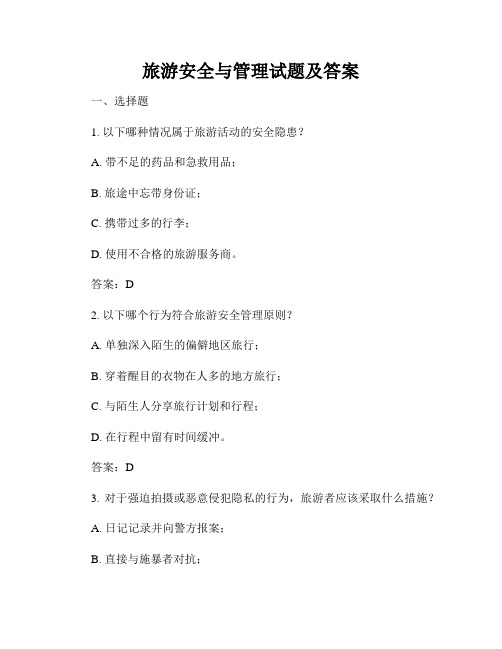 旅游安全与管理试题及答案

一、选择题

1. 以下哪种情况属于旅游活动的安全隐患？

A. 带不足的药品和急救用品；

B. 旅途中忘带身份证；

C. 携带过多的行李；

D. 使用不合格的旅游服务商。

答案：D

2. 以下哪个行为符合旅游安全管理原则？

A. 单独深入陌生的偏僻地区旅行；

B. 穿着醒目的衣物在人多的地方旅行；

C. 与陌生人分享旅行计划和行程；

D. 在行程中留有时间缓冲。

答案：D

3. 对于强迫拍摄或恶意侵犯隐私的行为，旅游者应该采取什么措施？

A. 日记记录并向警方报案；

B. 直接与施暴者对抗；